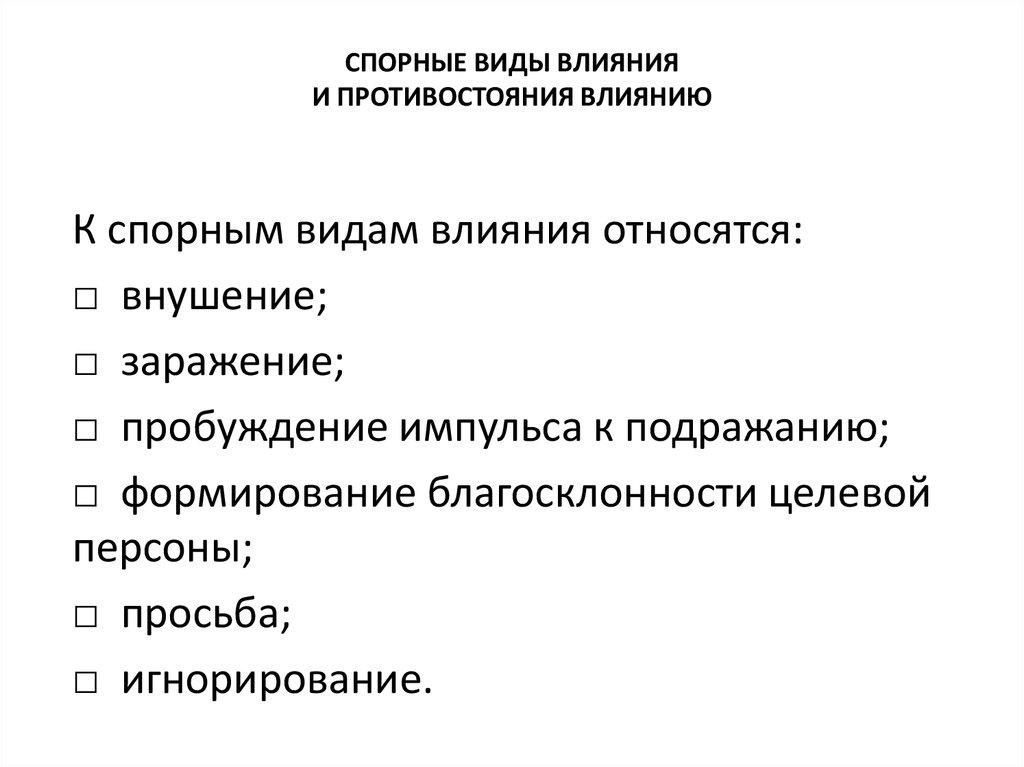 СПОРНЫЕ ВИДЫ ВЛИЯНИЯ
И ПРОТИВОСТОЯНИЯ ВЛИЯНИЮ

К спорным видам влияния относятся:
□ внушение;
□ заражение;
□ пробуждение импульса к подражанию;
□ формирование благосклонности целевой персоны;
□ просьба;
□ игнорирование.